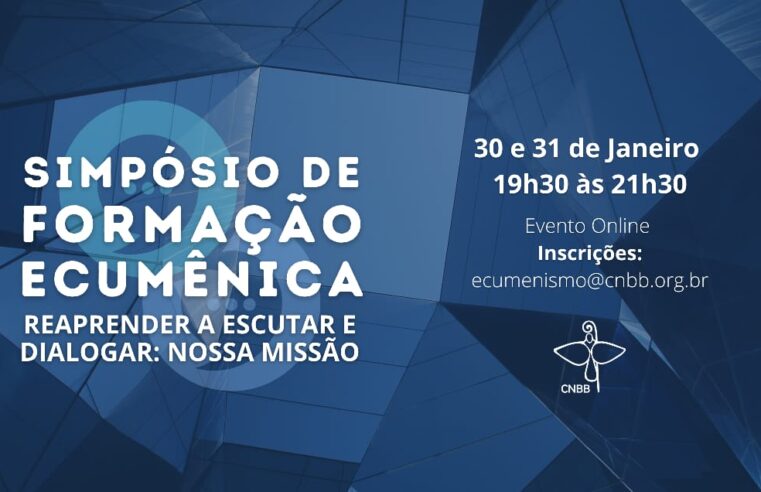 SIMPÓSIO DE FORMAÇÃO ECUMÊNICA

REAPRENDER A ESCUTAR E DIALOGAR: NOSSA MISSÃO

30 e 31 de Janeiro
19h30 às 21h30

Evento Online
Inscrições:
ecumenismo@cnbb.org.br

CNBB